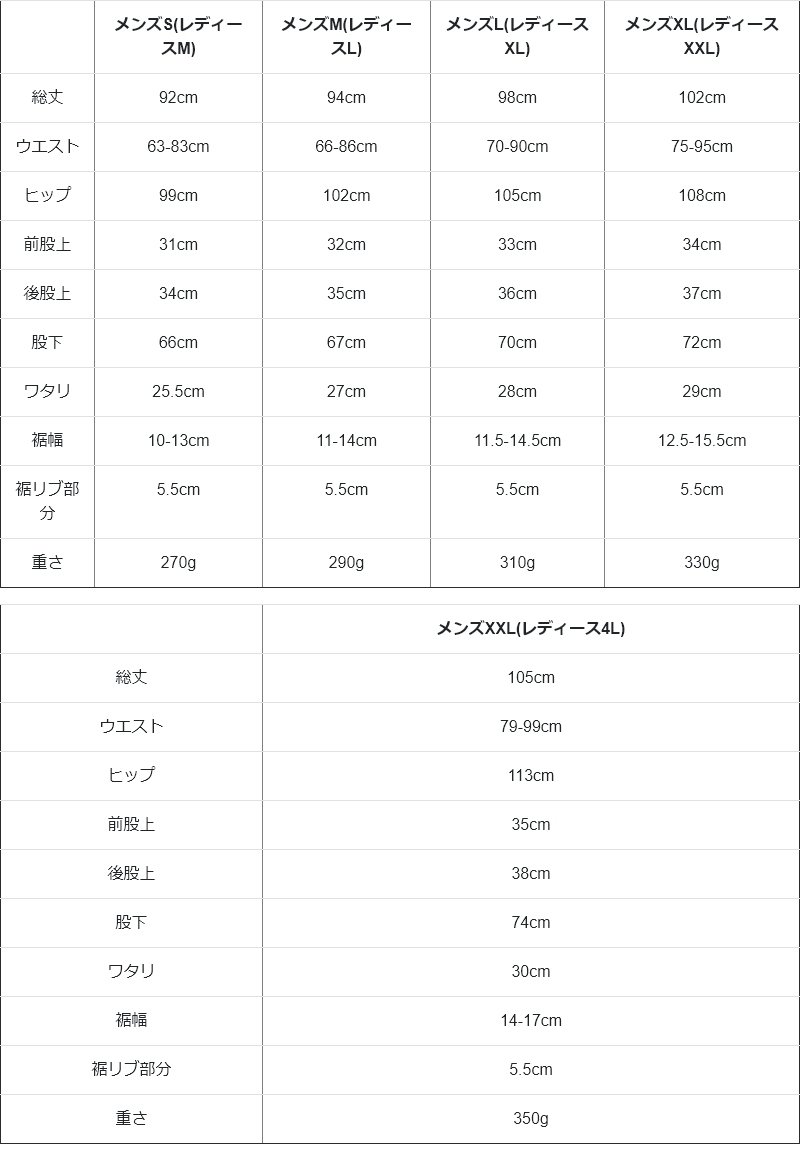 | | メンズS(レディースM) | メンズM(レディースL) | メンズL(レディースXL) | メンズXL(レディースXXL) |
|---|---|---|---|---|
| 総丈 | 92cm | 94cm | 98cm | 102cm |
| ウエスト | 63-83cm | 66-86cm | 70-90cm | 75-95cm |
| ヒップ | 99cm | 102cm | 105cm | 108cm |
| 前股上 | 31cm | 32cm | 33cm | 34cm |
| 後股上 | 34cm | 35cm | 36cm | 37cm |
| 股下 | 66cm | 67cm | 70cm | 72cm |
| ワタリ | 25.5cm | 27cm | 28cm | 29cm |
| 裾幅 | 10-13cm | 11-14cm | 11.5-14.5cm | 12.5-15.5cm |
| 裾リブ部分 | 5.5cm | 5.5cm | 5.5cm | 5.5cm |
| 重さ | 270g | 290g | 310g | 330g |

| | メンズXXL(レディース4L) |
|---|---|
| 総丈 | 105cm |
| ウエスト | 79-99cm |
| ヒップ | 113cm |
| 前股上 | 35cm |
| 後股上 | 38cm |
| 股下 | 74cm |
| ワタリ | 30cm |
| 裾幅 | 14-17cm |
| 裾リブ部分 | 5.5cm |
| 重さ | 350g |